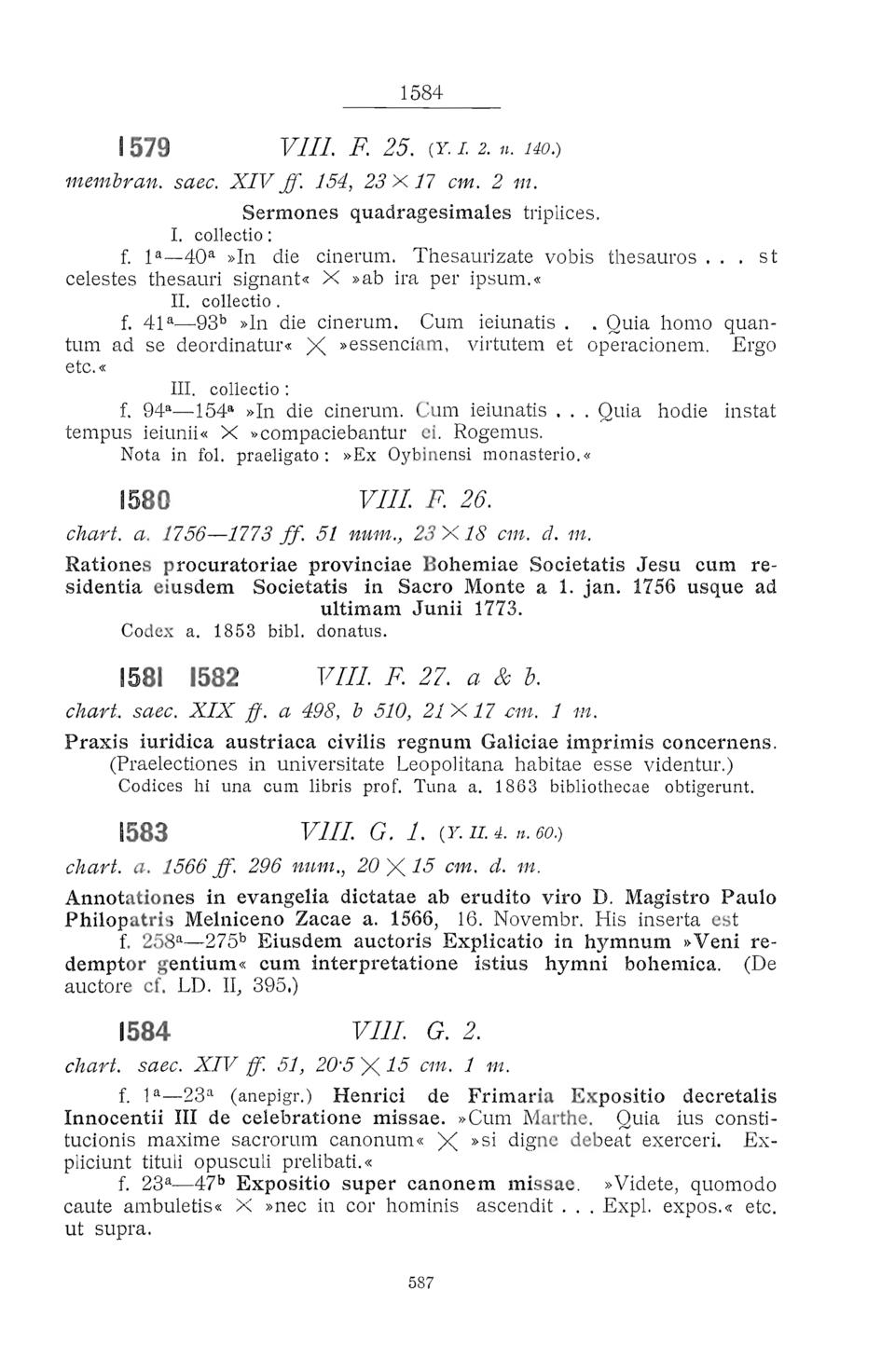 1584

1579 VIII. F. 25. (Y. I. 2. n. 140.)

membran. saec. XIV ff. 154, 23 × 17 cm. 2 m.

Sermones quadragesimales triplices.

I. collectio:

f. $1^a$—$40^a$ »In die cinerum. Thesaurizate vobis thesauros . . . st celestes thesauri signant« × »ab ira per ipsum.«

II. collectio.

f. $41^a$—$93^b$ »In die cinerum. Cum ieiunatis . . Quia homo quantum ad se deordinatur« × »essenciam, virtutem et operacionem. Ergo etc.«

III. collectio:

f. $94^a$—$154^a$ »In die cinerum. Cum ieiunatis . . . Quia hodie instat tempus ieiunii« × »compaciebantur ei. Rogemus.

Nota in fol. praeligato: »Ex Oybinensi monasterio.«

1580 VIII. F. 26.

chart. a. 1756—1773 ff. 51 num., 23 × 18 cm. d. m.

Rationes procuratoriae provinciae Bohemiae Societatis Jesu cum residentia eiusdem Societatis in Sacro Monte a 1. jan. 1756 usque ad ultimam Junii 1773.

Codex a. 1853 bibl. donatus.

1581 1582 VIII. F. 27. a & b.

chart. saec. XIX ff. a 498, b 510, 21 × 17 cm. 1 m.

Praxis iuridica austriaca civilis regnum Galiciae imprimis concernens.

(Praelectiones in universitate Leopolitana habitae esse videntur.)

Codices hi una cum libris prof. Tuna a. 1863 bibliothecae obtigerunt.

1583 VIII. G. 1. (Y. II. 4. n. 60.)

chart. a. 1566 ff. 296 num., 20 × 15 cm. d. m.

Annotationes in evangelia dictatae ab erudito viro D. Magistro Paulo Philopatris Melniceno Zacae a. 1566, 16. Novembr. His inserta est

f. $258^a$—$275^b$ Eiusdem auctoris Explicatio in hymnum »Veni redemptor gentium« cum interpretatione istius hymni bohemica. (De auctore cf. LD. II, 395.)

1584 VIII. G. 2.

chart. saec. XIV ff. 51, 20·5 × 15 cm. 1 m.

f. $1^a$—$23^a$ (anepigr.) Henrici de Frimaria Expositio decretalis Innocentii III de celebratione missae. »Cum Marthe. Quia ius constitucionis maxime sacrorum canonum« × »si digne debeat exerceri. Expliciunt tituli opusculi prelibati.«

f. $23^a$—$47^b$ Expositio super canonem missae. »Videte, quomodo caute ambuletis« × »nec in cor hominis ascendit . . . Expl. expos.« etc. ut supra.

587